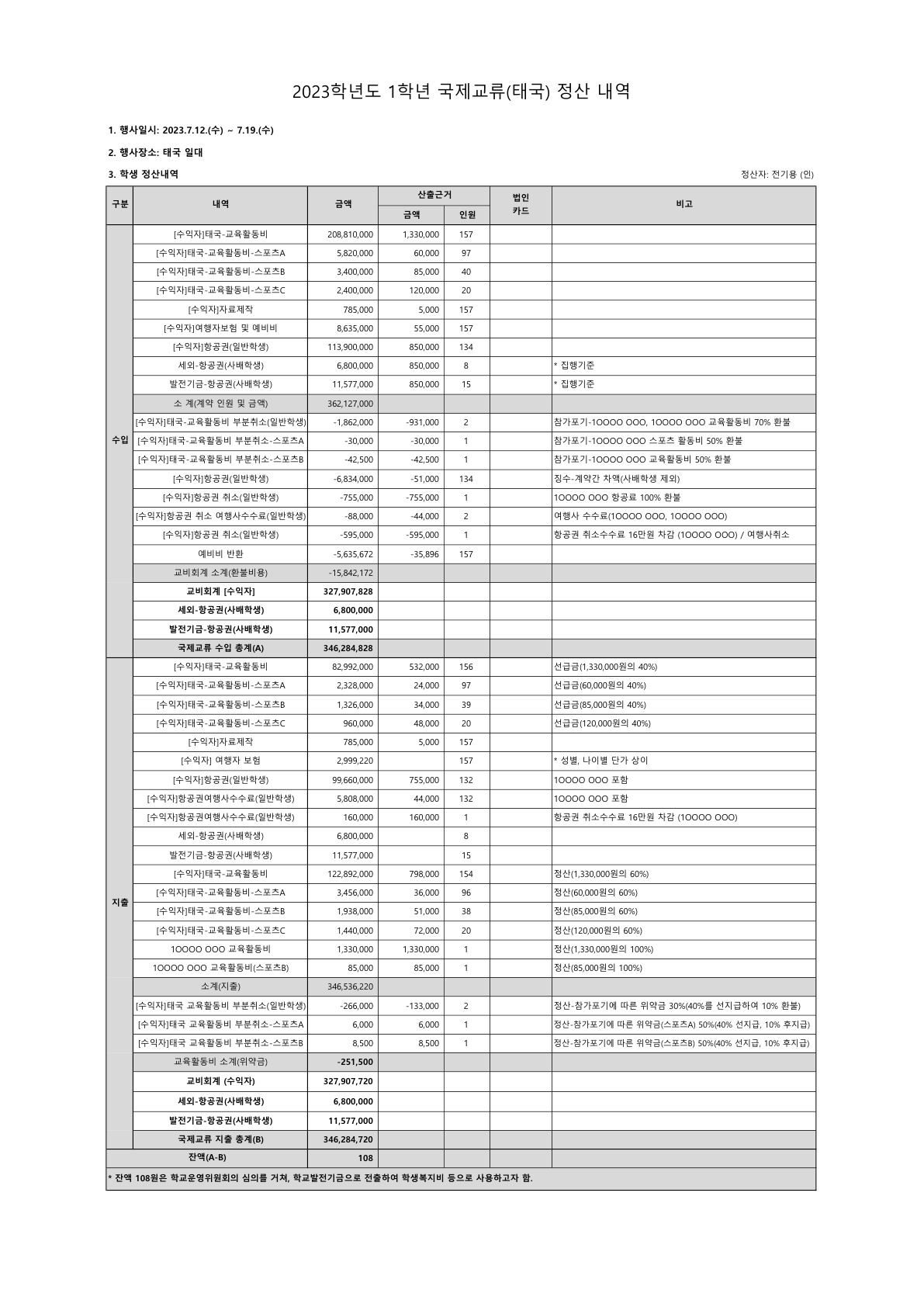 2023학년도 1학년 국제교류(태국) 정산 내역

1. 행사일시: 2023.7.12.(수) ~ 7.19.(수)

2. 행사장소: 태국 일대

3. 학생 정산내역

정산자: 전기용 (인)

| 구분 | 내역 | 금액 | 산출근거 금액 | 산출근거 인원 | 법인 카드 | 비고 |
|---|---|---|---|---|---|---|
| 수입 | [수익자]태국-교육활동비 | 208,810,000 | 1,330,000 | 157 | | |
| | [수익자]태국-교육활동비-스포츠A | 5,820,000 | 60,000 | 97 | | |
| | [수익자]태국-교육활동비-스포츠B | 3,400,000 | 85,000 | 40 | | |
| | [수익자]태국-교육활동비-스포츠C | 2,400,000 | 120,000 | 20 | | |
| | [수익자]자료제작 | 785,000 | 5,000 | 157 | | |
| | [수익자]여행자보험 및 예비비 | 8,635,000 | 55,000 | 157 | | |
| | [수익자]항공권(일반학생) | 113,900,000 | 850,000 | 134 | | |
| | 세외-항공권(사배학생) | 6,800,000 | 850,000 | 8 | | * 집행기준 |
| | 발전기금-항공권(사배학생) | 11,577,000 | 850,000 | 15 | | * 집행기준 |
| | 소 계(계약 인원 및 금액) | 362,127,000 | | | | |
| | [수익자]태국-교육활동비 부분취소(일반학생) | -1,862,000 | -931,000 | 2 | | 참가포기-1OOOO OOO, 1OOOO OOO 교육활동비 70% 환불 |
| | [수익자]태국-교육활동비 부분취소-스포츠A | -30,000 | -30,000 | 1 | | 참가포기-1OOOO OOO 스포츠 활동비 50% 환불 |
| | [수익자]태국-교육활동비 부분취소-스포츠B | -42,500 | -42,500 | 1 | | 참가포기-1OOOO OOO 교육활동비 50% 환불 |
| | [수익자]항공권(일반학생) | -6,834,000 | -51,000 | 134 | | 징수-계약간 차액(사배학생 제외) |
| | [수익자]항공권 취소(일반학생) | -755,000 | -755,000 | 1 | | 1OOOO OOO 항공료 100% 환불 |
| | [수익자]항공권 취소 여행사수수료(일반학생) | -88,000 | -44,000 | 2 | | 여행사 수수료(1OOOO OOO, 1OOOO OOO) |
| | [수익자]항공권 취소(일반학생) | -595,000 | -595,000 | 1 | | 항공권 취소수수료 16만원 차감 (1OOOO OOO) / 여행사취소 |
| | 예비비 반환 | -5,635,672 | -35,896 | 157 | | |
| | 교비회계 소계(환불비용) | -15,842,172 | | | | |
| | 교비회계 [수익자] | 327,907,828 | | | | |
| | 세외-항공권(사배학생) | 6,800,000 | | | | |
| | 발전기금-항공권(사배학생) | 11,577,000 | | | | |
| | 국제교류 수입 총계(A) | 346,284,828 | | | | |
| 지출 | [수익자]태국-교육활동비 | 82,992,000 | 532,000 | 156 | | 선급금(1,330,000원의 40%) |
| | [수익자]태국-교육활동비-스포츠A | 2,328,000 | 24,000 | 97 | | 선급금(60,000원의 40%) |
| | [수익자]태국-교육활동비-스포츠B | 1,326,000 | 34,000 | 39 | | 선급금(85,000원의 40%) |
| | [수익자]태국-교육활동비-스포츠C | 960,000 | 48,000 | 20 | | 선급금(120,000원의 40%) |
| | [수익자]자료제작 | 785,000 | 5,000 | 157 | | |
| | [수익자] 여행자 보험 | 2,999,220 | | 157 | | * 성별, 나이별 단가 상이 |
| | [수익자]항공권(일반학생) | 99,660,000 | 755,000 | 132 | | 1OOOO OOO 포함 |
| | [수익자]항공권여행사수수료(일반학생) | 5,808,000 | 44,000 | 132 | | 1OOOO OOO 포함 |
| | [수익자]항공권여행사수수료(일반학생) | 160,000 | 160,000 | 1 | | 항공권 취소수수료 16만원 차감 (1OOOO OOO) |
| | 세외-항공권(사배학생) | 6,800,000 | | 8 | | |
| | 발전기금-항공권(사배학생) | 11,577,000 | | 15 | | |
| | [수익자]태국-교육활동비 | 122,892,000 | 798,000 | 154 | | 정산(1,330,000원의 60%) |
| | [수익자]태국-교육활동비-스포츠A | 3,456,000 | 36,000 | 96 | | 정산(60,000원의 60%) |
| | [수익자]태국-교육활동비-스포츠B | 1,938,000 | 51,000 | 38 | | 정산(85,000원의 60%) |
| | [수익자]태국-교육활동비-스포츠C | 1,440,000 | 72,000 | 20 | | 정산(120,000원의 60%) |
| | 1OOOO OOO 교육활동비 | 1,330,000 | 1,330,000 | 1 | | 정산(1,330,000원의 100%) |
| | 1OOOO OOO 교육활동비(스포츠B) | 85,000 | 85,000 | 1 | | 정산(85,000원의 100%) |
| | 소계(지출) | 346,536,220 | | | | |
| | [수익자]태국 교육활동비 부분취소(일반학생) | -266,000 | -133,000 | 2 | | 정산-참가포기에 따른 위약금 30%(40%를 선지급하여 10% 환불) |
| | [수익자]태국 교육활동비 부분취소-스포츠A | 6,000 | 6,000 | 1 | | 정산-참가포기에 따른 위약금(스포츠A) 50%(40% 선지급, 10% 후지급) |
| | [수익자]태국 교육활동비 부분취소-스포츠B | 8,500 | 8,500 | 1 | | 정산-참가포기에 따른 위약금(스포츠B) 50%(40% 선지급, 10% 후지급) |
| | 교육활동비 소계(위약금) | -251,500 | | | | |
| | 교비회계 (수익자) | 327,907,720 | | | | |
| | 세외-항공권(사배학생) | 6,800,000 | | | | |
| | 발전기금-항공권(사배학생) | 11,577,000 | | | | |
| | 국제교류 지출 총계(B) | 346,284,720 | | | | |
| 잔액(A-B) | | 108 | | | | |

* 잔액 108원은 학교운영위원회의 심의를 거쳐, 학교발전기금으로 전출하여 학생복지비 등으로 사용하고자 함.